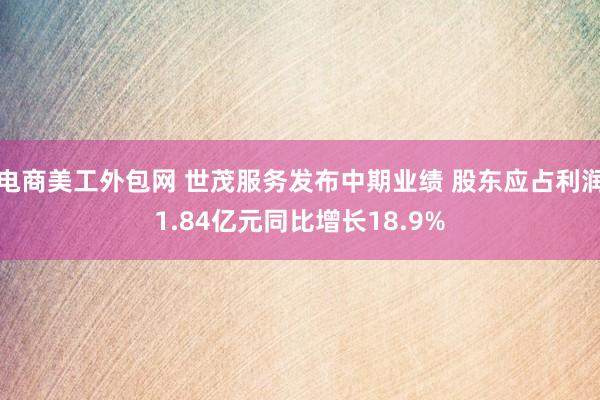 电商美工外包网 世茂服务发布中期业绩 股东应占利润1.84亿元同比增长18.9%